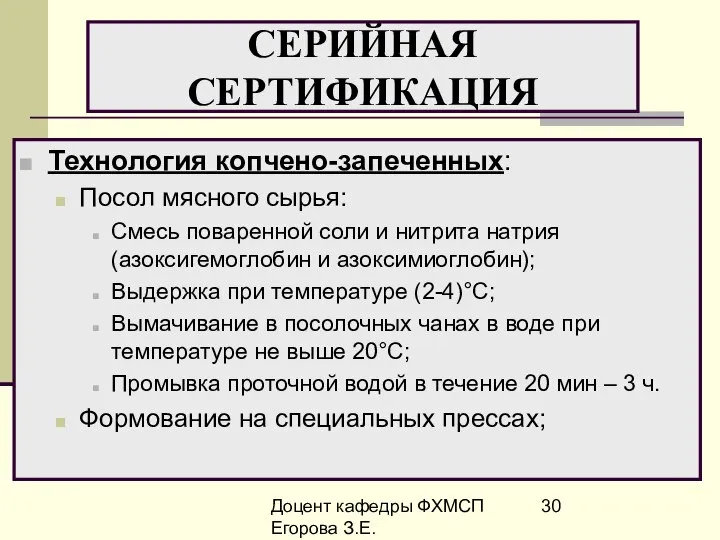 СЕРИЙНАЯ СЕРТИФИКАЦИЯ

Технология копчено-запеченных:

Посол мясного сырья:

Смесь поваренной соли и нитрита натрия (азоксигемоглобин и азоксимиоглобин);

Выдержка при температуре (2-4)°С;

Вымачивание в посолочных чанах в воде при температуре не выше 20°С;

Промывка проточной водой в течение 20 мин – 3 ч.

Формование на специальных прессах;

Доцент кафедры ФХМСП Егорова З.Е.

30